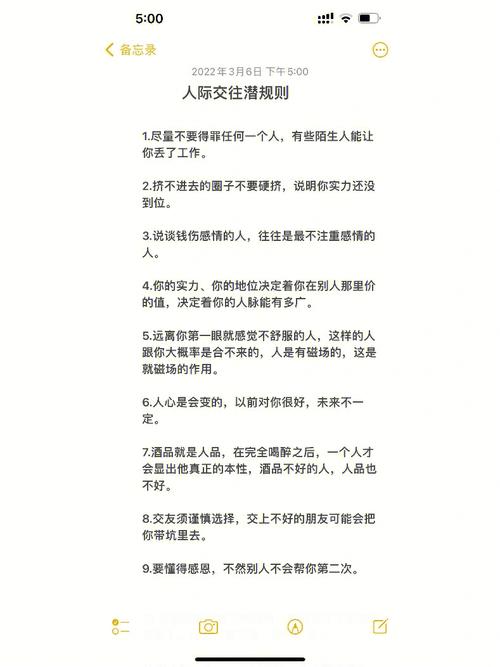 5:00

备忘录

2022年3月6日 下午5:00

人际交往潜规则

1.尽量不要得罪任何一个人，有些陌生人能让你丢了工作。

2.挤不进去的圈子不要硬挤，说明你实力还没到位。

3.说谈钱伤感情的人，往往是最不注重感情的人。

4.你的实力、你的地位决定着你在别人那里价的值，决定着你的人脉能有多广。

5.远离你第一眼就感觉不舒服的人，这样的人跟你大概率是合不来的，人是有磁场的，这是就磁场的作用。

6.人心是会变的，以前对你很好，未来不一定。

7.酒品就是人品，在完全喝醉之后，一个人才会显出他真正的本性，酒品不好的人，人品也不好。

8.交友须谨慎选择，交上不好的朋友可能会把你带坑里去。

9.要懂得感恩，不然别人不会帮你第二次。